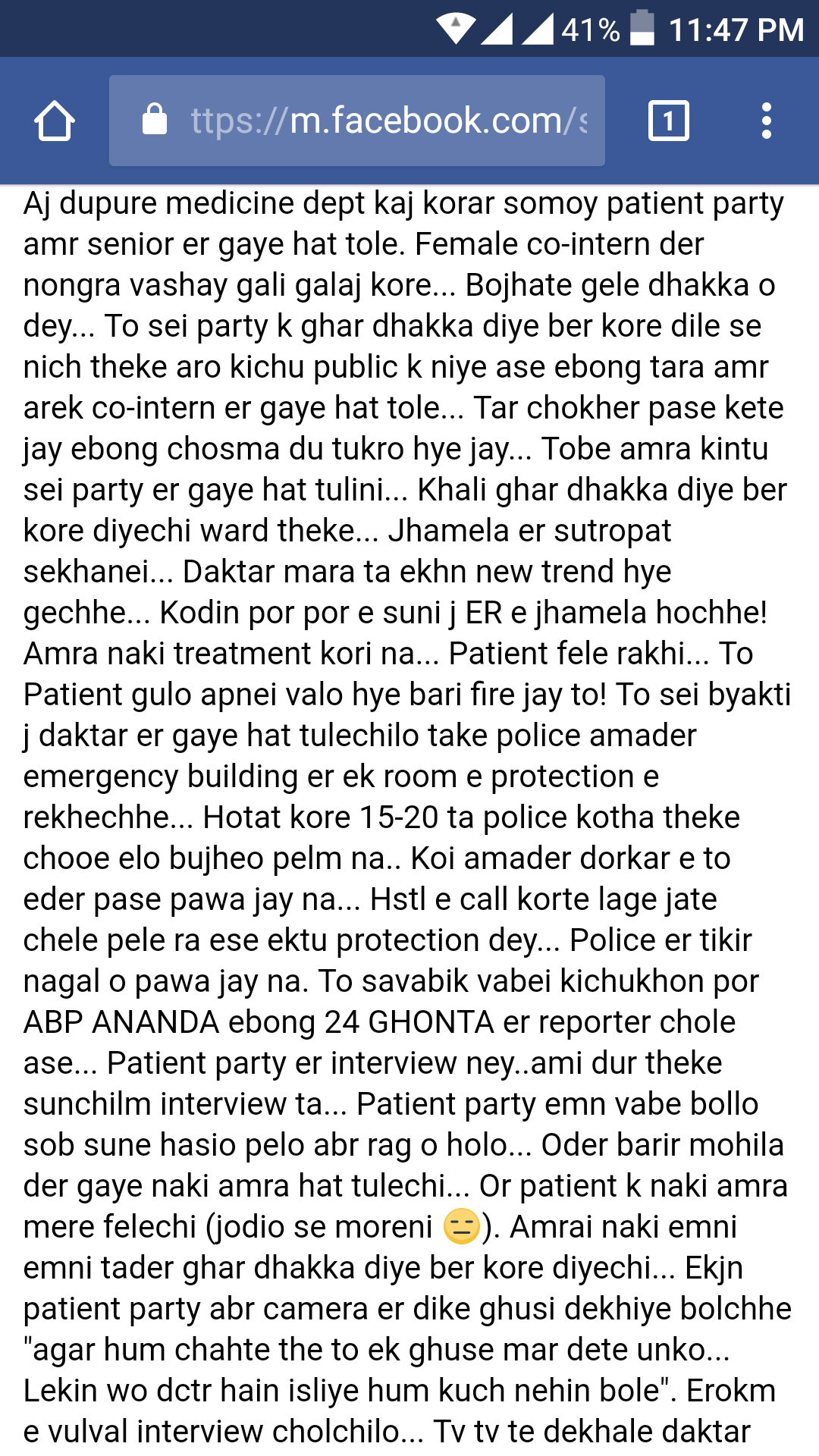 41% 11:47 PM

ttps://m.facebook.com/s

1

Aj dupure medicine dept kaj korar somoy patient party amr senior er gaye hat tole. Female co-intern der nongra vashay gali galaj kore... Bojhate gele dhakka o dey... To sei party k ghar dhakka diye ber kore dile se nich theke aro kichu public k niye ase ebong tara amr arek co-intern er gaye hat tole... Tar chokher pase kete jay ebong chosma du tukro hye jay... Tobe amra kintu sei party er gaye hat tulini... Khali ghar dhakka diye ber kore diyechi ward theke... Jhamela er sutropat sekhanei... Daktar mara ta ekhn new trend hye gechhe... Kodin por por e suni j ER e jhamela hochhe! Amra naki treatment kori na... Patient fele rakhi... To Patient gulo apnei valo hye bari fire jay to! To sei byakti j daktar er gaye hat tulechilo take police amader emergency building er ek room e protection e rekhechhe... Hotat kore 15-20 ta police kotha theke chooe elo bujheo pelm na.. Koi amader dorkar e to eder pase pawa jay na... Hstl e call korte lage jate chele pele ra ese ektu protection dey... Police er tikir nagal o pawa jay na. To savabik vabei kichukhon por ABP ANANDA ebong 24 GHONTA er reporter chole ase... Patient party er interview ney..ami dur theke sunchilm interview ta... Patient party emn vabe bollo sob sune hasio pelo abr rag o holo... Oder barir mohila der gaye naki amra hat tulechi... Or patient k naki amra mere felechi (jodio se moreni 😑). Amrai naki emni emni tader ghar dhakka diye ber kore diyechi... Ekjn patient party abr camera er dike ghusi dekhiye bolchhe "agar hum chahte the to ek ghuse mar dete unko... Lekin wo dctr hain isliye hum kuch nehin bole". Erokm e vulval interview cholchilo... Tv tv te dekhale daktar